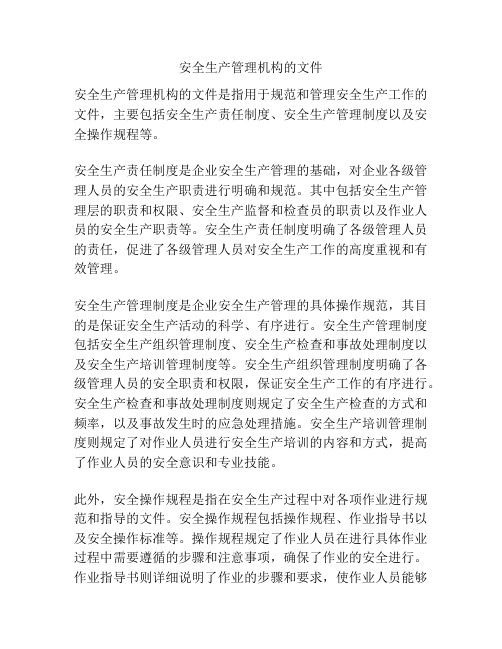 安全生产管理机构的文件

安全生产管理机构的文件是指用于规范和管理安全生产工作的文件，主要包括安全生产责任制度、安全生产管理制度以及安全操作规程等。

安全生产责任制度是企业安全生产管理的基础，对企业各级管理人员的安全生产职责进行明确和规范。其中包括安全生产管理层的职责和权限、安全生产监督和检查员的职责以及作业人员的安全生产职责等。安全生产责任制度明确了各级管理人员的责任，促进了各级管理人员对安全生产工作的高度重视和有效管理。

安全生产管理制度是企业安全生产管理的具体操作规范，其目的是保证安全生产活动的科学、有序进行。安全生产管理制度包括安全生产组织管理制度、安全生产检查和事故处理制度以及安全生产培训管理制度等。安全生产组织管理制度明确了各级管理人员的安全职责和权限，保证安全生产工作的有序进行。安全生产检查和事故处理制度则规定了安全生产检查的方式和频率，以及事故发生时的应急处理措施。安全生产培训管理制度则规定了对作业人员进行安全生产培训的内容和方式，提高了作业人员的安全意识和专业技能。

此外，安全操作规程是指在安全生产过程中对各项作业进行规范和指导的文件。安全操作规程包括操作规程、作业指导书以及安全操作标准等。操作规程规定了作业人员在进行具体作业过程中需要遵循的步骤和注意事项，确保了作业的安全进行。作业指导书则详细说明了作业的步骤和要求，使作业人员能够